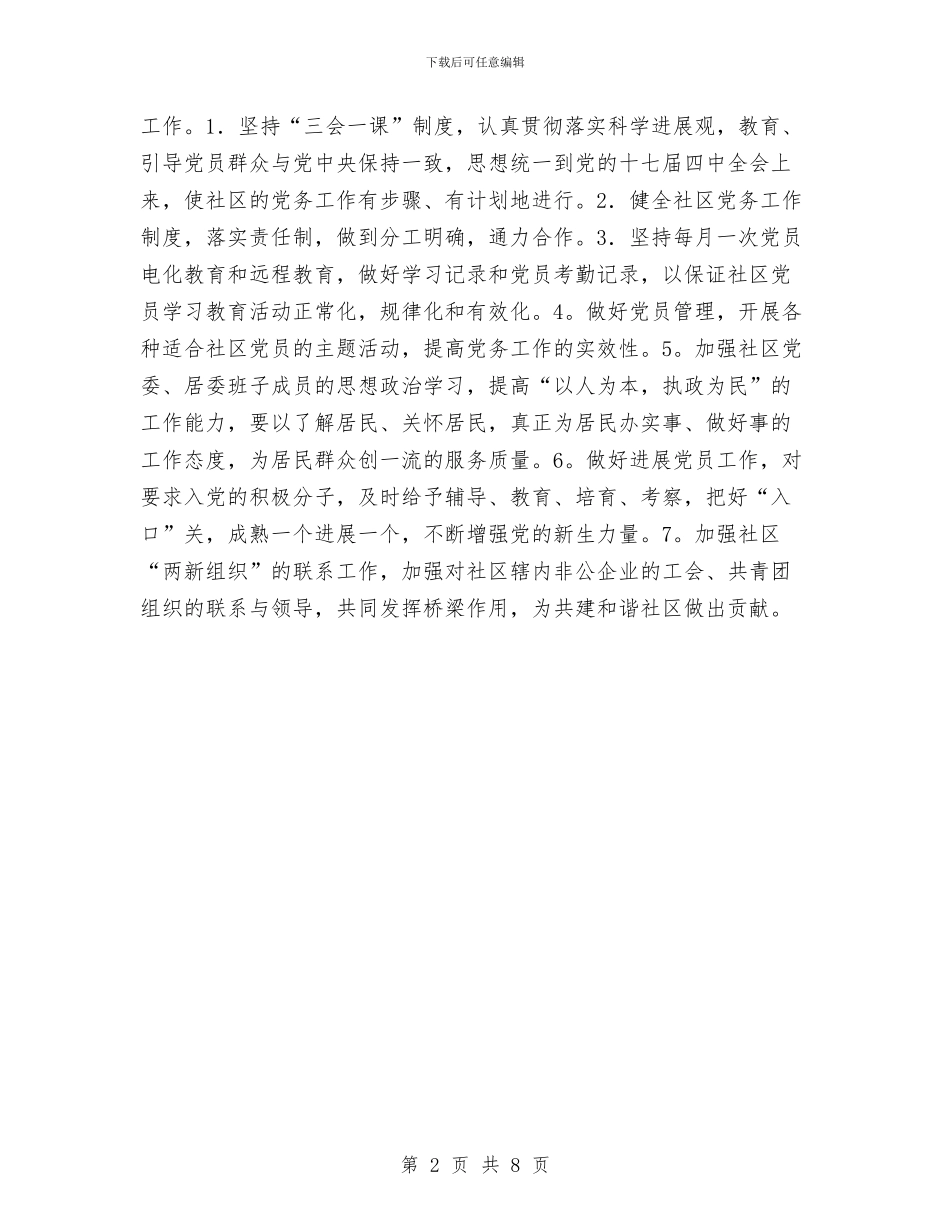 下载后可任意编辑

工作。1．坚持“三会一课”制度，认真贯彻落实科学进展观，教育、引导党员群众与党中央保持一致，思想统一到党的十七届四中全会上来，使社区的党务工作有步骤、有计划地进行。2．健全社区党务工作制度，落实责任制，做到分工明确，通力合作。3．坚持每月一次党员电化教育和远程教育，做好学习记录和党员考勤记录，以保证社区党员学习教育活动正常化，规律化和有效化。4。做好党员管理，开展各种适合社区党员的主题活动，提高党务工作的实效性。5。加强社区党委、居委班子成员的思想政治学习，提高“以人为本，执政为民”的工作能力，要以了解居民、关怀居民，真正为居民办实事、做好事的工作态度，为居民群众创一流的服务质量。6。做好进展党员工作，对要求入党的积极分子，及时给予辅导、教育、培育、考察，把好“入口”关，成熟一个进展一个，不断增强党的新生力量。7。加强社区“两新组织”的联系工作，加强对社区辖内非公企业的工会、共青团组织的联系与领导，共同发挥桥梁作用，为共建和谐社区做出贡献。

第 2 页 共 8 页